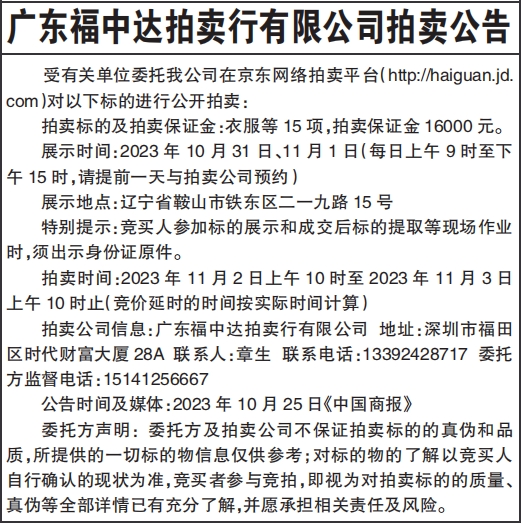 广东福中达拍卖行有限公司拍卖公告

受有关单位委托我公司在京东网络拍卖平台(http://haiguan.jd.com)对以下标的进行公开拍卖:

拍卖标的及拍卖保证金:衣服等 15 项,拍卖保证金 16000 元。

展示时间:2023 年 10 月 31 日、11 月 1 日(每日上午 9 时至下午 15 时,请提前一天与拍卖公司预约)

展示地点:辽宁省鞍山市铁东区二一九路 15 号

特别提示:竞买人参加标的展示和成交后标的提取等现场作业时,须出示身份证原件。

拍卖时间:2023 年 11 月 2 日上午 10 时至 2023 年 11 月 3 日上午 10 时止(竞价延时的时间按实际时间计算)

拍卖公司信息:广东福中达拍卖行有限公司 地址:深圳市福田区时代财富大厦 28A 联系人:章生 联系电话:13392428717 委托方监督电话:15141256667

公告时间及媒体:2023 年 10 月 25 日《中国商报》

委托方声明:委托方及拍卖公司不保证拍卖标的的真伪和品质,所提供的一切标的物信息仅供参考;对标的物的了解以竞买人自行确认的现状为准,竞买者参与竞拍,即视为对拍卖标的的质量、真伪等全部详情已有充分了解,并愿承担相关责任及风险。